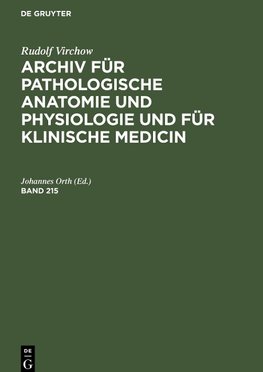 DE GRUYTER

Rudolf Virchow

ARCHIV FÜR PATHOLOGISCHE ANATOMIE UND PHYSIOLOGIE UND FÜR KLINISCHE MEDICIN

Johannes Orth (Ed.)

BAND 215

DE
G